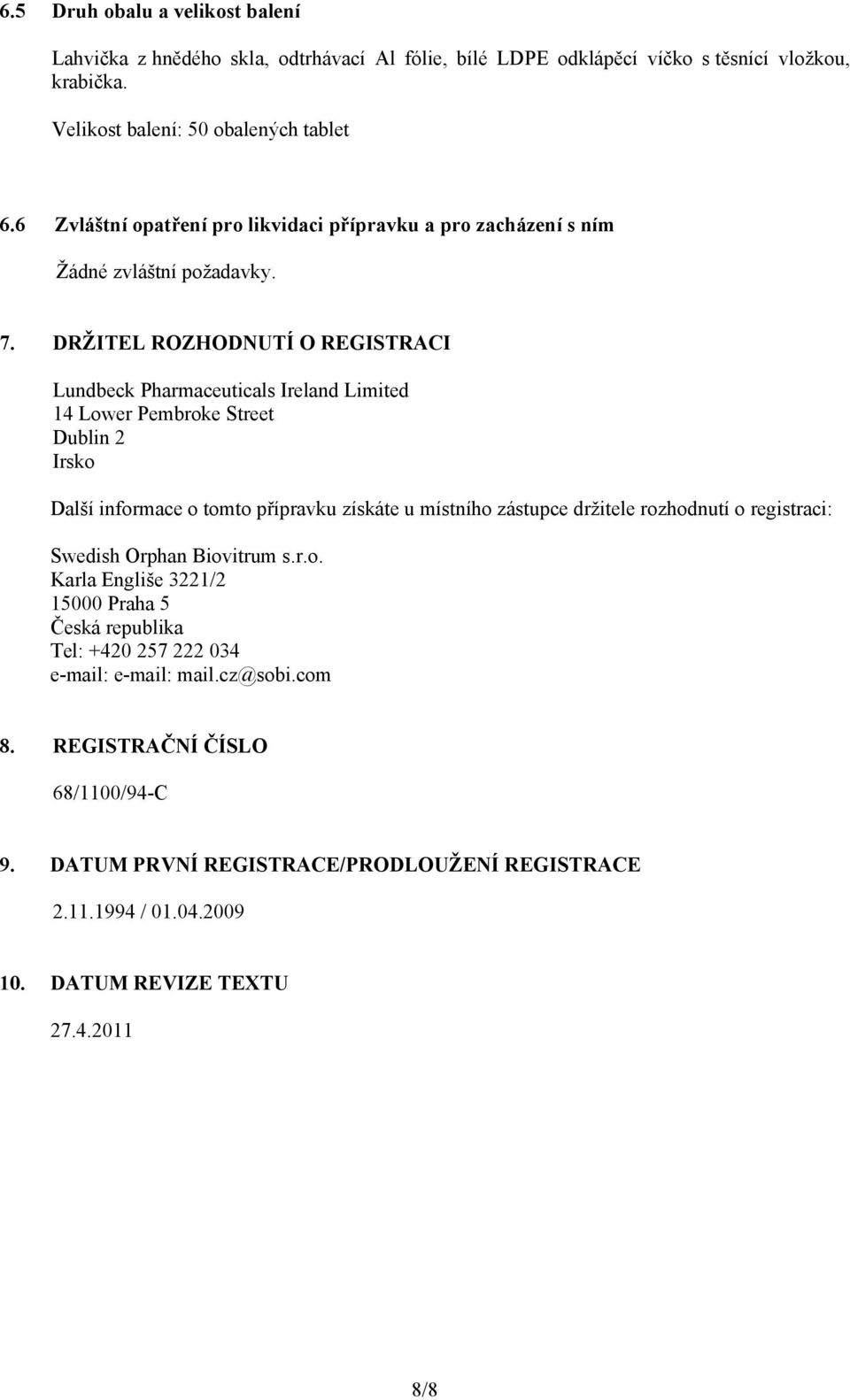 6.5 Druh obalu a velikost balení

Lahvička z hnědého skla, odtrhávací Al fólie, bílé LDPE odklápěcí víčko s těsnící vložkou, krabička.

Velikost balení: 50 obalených tablet

6.6 Zvláštní opatření pro likvidaci přípravku a pro zacházení s ním

Žádné zvláštní požadavky.

7. DRŽITEL ROZHODNUTÍ O REGISTRACI

Lundbeck Pharmaceuticals Ireland Limited
14 Lower Pembroke Street
Dublin 2
Irsko

Další informace o tomto přípravku získáte u místního zástupce držitele rozhodnutí o registraci:

Swedish Orphan Biovitrum s.r.o.
Karla Engliše 3221/2
15000 Praha 5
Česká republika
Tel: +420 257 222 034
e-mail: e-mail: mail.cz@sobi.com

8. REGISTRAČNÍ ČÍSLO

68/1100/94-C

9. DATUM PRVNÍ REGISTRACE/PRODLOUŽENÍ REGISTRACE

2.11.1994 / 01.04.2009

10. DATUM REVIZE TEXTU

27.4.2011

8/8